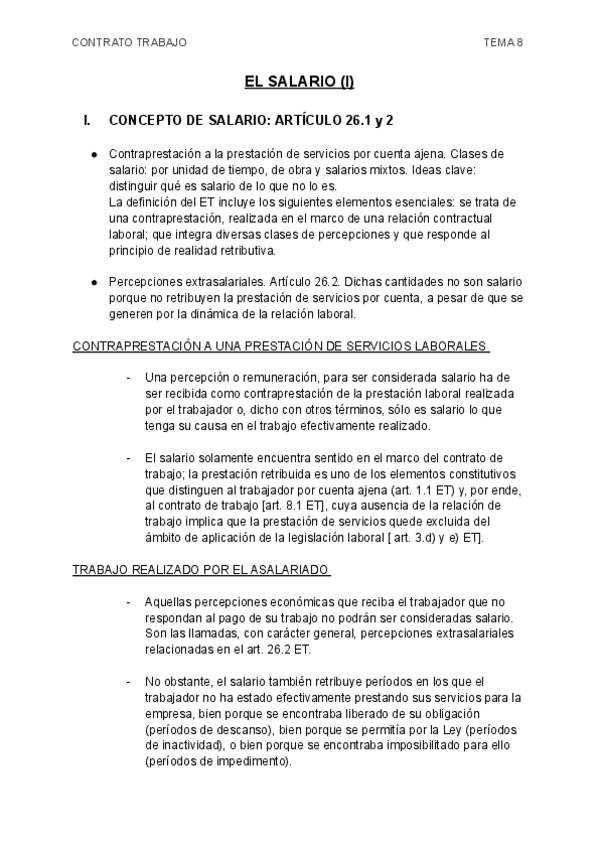 CONTRATO TRABAJO

TEMA 8

EL SALARIO (I)

I. CONCEPTO DE SALARIO: ARTÍCULO 26.1 y 2

● Contraprestación a la prestación de servicios por cuenta ajena. Clases de salario: por unidad de tiempo, de obra y salarios mixtos. Ideas clave: distinguir qué es salario de lo que no lo es.
La definición del ET incluye los siguientes elementos esenciales: se trata de una contraprestación, realizada en el marco de una relación contractual laboral; que integra diversas clases de percepciones y que responde al principio de realidad retributiva.

● Percepciones extrasalariales. Artículo 26.2. Dichas cantidades no son salario porque no retribuyen la prestación de servicios por cuenta, a pesar de que se generen por la dinámica de la relación laboral.

CONTRAPRESTACIÓN A UNA PRESTACIÓN DE SERVICIOS LABORALES

- Una percepción o remuneración, para ser considerada salario ha de ser recibida como contraprestación de la prestación laboral realizada por el trabajador o, dicho con otros términos, sólo es salario lo que tenga su causa en el trabajo efectivamente realizado.

- El salario solamente encuentra sentido en el marco del contrato de trabajo; la prestación retribuida es uno de los elementos constitutivos que distinguen al trabajador por cuenta ajena (art. 1.1 ET) y, por ende, al contrato de trabajo [art. 8.1 ET], cuya ausencia de la relación de trabajo implica que la prestación de servicios quede excluida del ámbito de aplicación de la legislación laboral [ art. 3.d) y e) ET].

TRABAJO REALIZADO POR EL ASALARIADO

- Aquellas percepciones económicas que reciba el trabajador que no respondan al pago de su trabajo no podrán ser consideradas salario. Son las llamadas, con carácter general, percepciones extrasalariales relacionadas en el art. 26.2 ET.

- No obstante, el salario también retribuye períodos en los que el trabajador no ha estado efectivamente prestando sus servicios para la empresa, bien porque se encontraba liberado de su obligación (períodos de descanso), bien porque se permitía por la Ley (períodos de inactividad), o bien porque se encontraba imposibilitado para ello (períodos de impedimento).